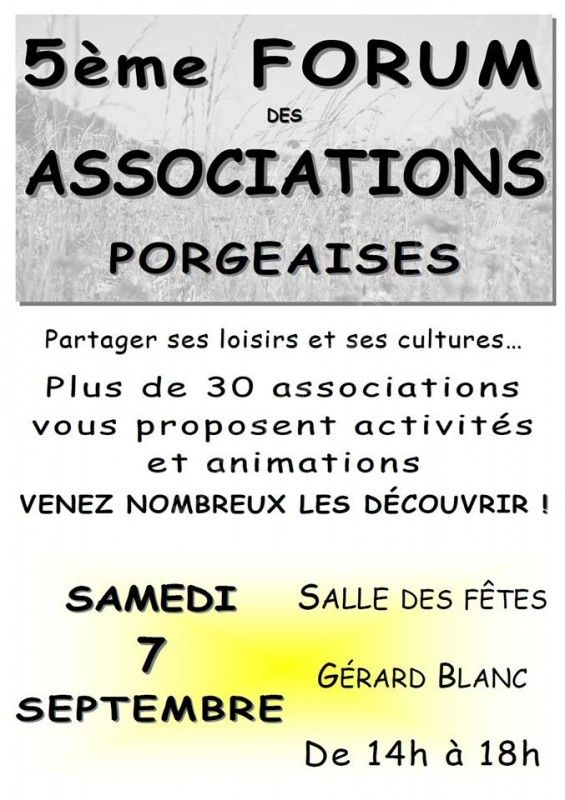 5ème FORUM
DES
ASSOCIATIONS
PORGEAISES

Partager ses loisirs et ses cultures...

Plus de 30 associations vous proposent activités et animations

VENEZ NOMBREUX LES DÉCOUVRIR !

SAMEDI
7
SEPTEMBRE

SALLE DES FÊTES
GÉRARD BLANC
De 14h à 18h